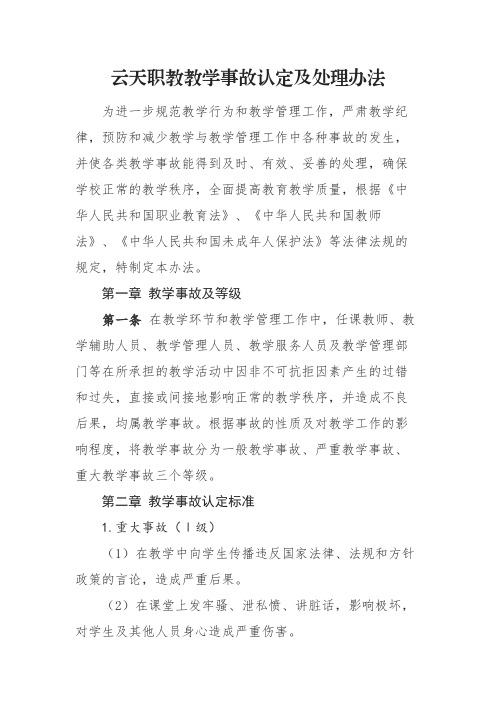 云天职教教学事故认定及处理办法

为进一步规范教学行为和教学管理工作，严肃教学纪律，预防和减少教学与教学管理工作中各种事故的发生，并使各类教学事故能得到及时、有效、妥善的处理，确保学校正常的教学秩序，全面提高教育教学质量，根据《中华人民共和国职业教育法》、《中华人民共和国教师法》、《中华人民共和国未成年人保护法》等法律法规的规定，特制定本办法。

第一章 教学事故及等级

第一条 在教学环节和教学管理工作中，任课教师、教学辅助人员、教学管理人员、教学服务人员及教学管理部门等在所承担的教学活动中因非不可抗拒因素产生的过错和过失，直接或间接地影响正常的教学秩序，并造成不良后果，均属教学事故。根据事故的性质及对教学工作的影响程度，将教学事故分为一般教学事故、严重教学事故、重大教学事故三个等级。

第二章 教学事故认定标准

1.重大事故（Ⅰ级）

（1）在教学中向学生传播违反国家法律、法规和方针政策的言论，造成严重后果。

（2）在课堂上发牢骚、泄私愤、讲脏话，影响极坏，对学生及其他人员身心造成严重伤害。